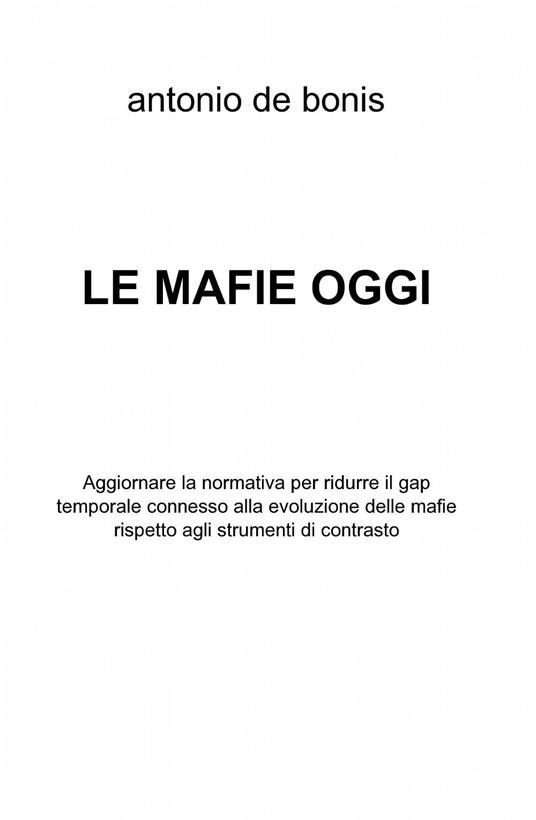 antonio de bonis

LE MAFIE OGGI

Aggiornare la normativa per ridurre il gap temporale connesso alla evoluzione delle mafie rispetto agli strumenti di contrasto